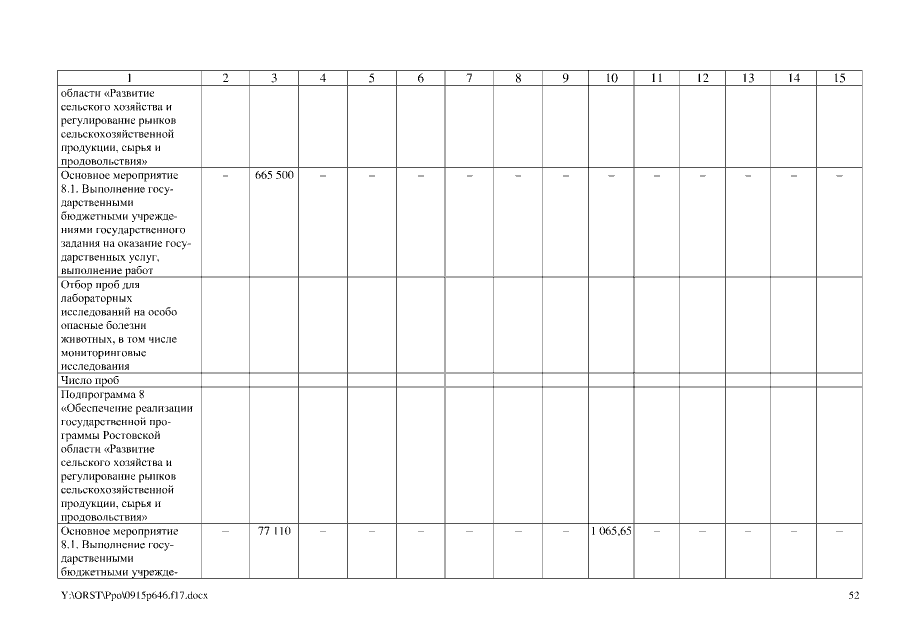 | 1 | 2 | 3 | 4 | 5 | 6 | 7 | 8 | 9 | 10 | 11 | 12 | 13 | 14 | 15 |
|---|---|---|---|---|---|---|---|---|---|---|---|---|---|---|
| области «Развитие сельского хозяйства и регулирование рынков сельскохозяйственной продукции, сырья и продовольствия» | | | | | | | | | | | | | | |
| Основное мероприятие 8.1. Выполнение государственными бюджетными учреждениями государственного задания на оказание государственных услуг, выполнение работ | – | 665 500 | – | – | – | – | – | – | – | – | – | – | – | – |
| Отбор проб для лабораторных исследований на особо опасные болезни животных, в том числе мониторинговые исследования | | | | | | | | | | | | | | |
| Число проб | | | | | | | | | | | | | | |
| Подпрограмма 8 «Обеспечение реализации государственной программы Ростовской области «Развитие сельского хозяйства и регулирование рынков сельскохозяйственной продукции, сырья и продовольствия» | | | | | | | | | | | | | | |
| Основное мероприятие 8.1. Выполнение государственными бюджетными учрежде- | – | 77 110 | – | – | – | – | – | – | 1 065,65 | – | – | – | – | – |

Y:\ORST\Ppo\0915p646.f17.docx 52